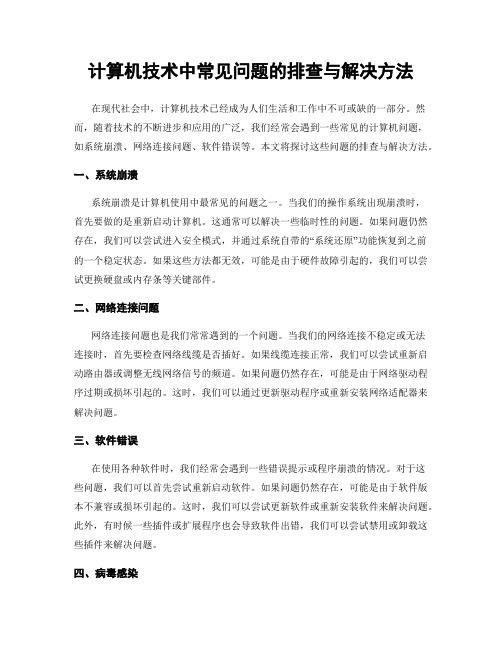 计算机技术中常见问题的排查与解决方法

在现代社会中，计算机技术已经成为人们生活和工作中不可或缺的一部分。然而，随着技术的不断进步和应用的广泛，我们经常会遇到一些常见的计算机问题，如系统崩溃、网络连接问题、软件错误等。本文将探讨这些问题的排查与解决方法。

一、系统崩溃

系统崩溃是计算机使用中最常见的问题之一。当我们的操作系统出现崩溃时，首先要做的是重新启动计算机。这通常可以解决一些临时性的问题。如果问题仍然存在，我们可以尝试进入安全模式，并通过系统自带的“系统还原”功能恢复到之前的一个稳定状态。如果这些方法都无效，可能是由于硬件故障引起的，我们可以尝试更换硬盘或内存条等关键部件。

二、网络连接问题

网络连接问题也是我们常常遇到的一个问题。当我们的网络连接不稳定或无法连接时，首先要检查网络线缆是否插好。如果线缆连接正常，我们可以尝试重新启动路由器或调整无线网络信号的频道。如果问题仍然存在，可能是由于网络驱动程序过期或损坏引起的。这时，我们可以通过更新驱动程序或重新安装网络适配器来解决问题。

三、软件错误

在使用各种软件时，我们经常会遇到一些错误提示或程序崩溃的情况。对于这些问题，我们可以首先尝试重新启动软件。如果问题仍然存在，可能是由于软件版本不兼容或损坏引起的。这时，我们可以尝试更新软件或重新安装软件来解决问题。此外，有时候一些插件或扩展程序也会导致软件出错，我们可以尝试禁用或卸载这些插件来解决问题。

四、病毒感染